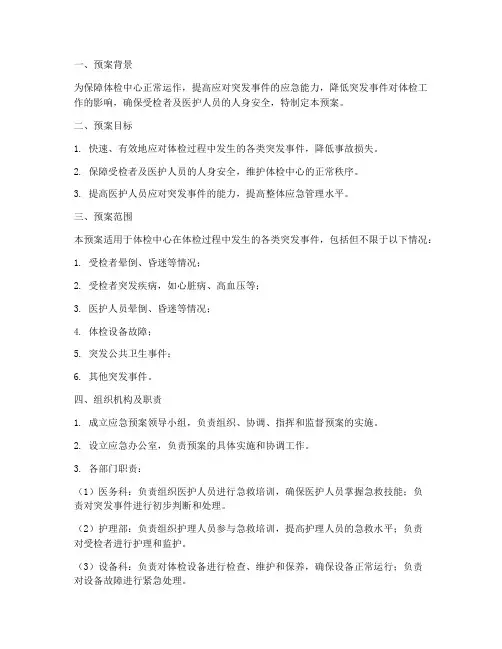 一、预案背景

为保障体检中心正常运作，提高应对突发事件的应急能力，降低突发事件对体检工作的影响，确保受检者及医护人员的人身安全，特制定本预案。

二、预案目标

1. 快速、有效地应对体检过程中发生的各类突发事件，降低事故损失。

2. 保障受检者及医护人员的人身安全，维护体检中心的正常秩序。

3. 提高医护人员应对突发事件的能力，提高整体应急管理水平。

三、预案范围

本预案适用于体检中心在体检过程中发生的各类突发事件，包括但不限于以下情况：

1. 受检者晕倒、昏迷等情况；

2. 受检者突发疾病，如心脏病、高血压等；

3. 医护人员晕倒、昏迷等情况；

4. 体检设备故障；

5. 突发公共卫生事件；

6. 其他突发事件。

四、组织机构及职责

1. 成立应急预案领导小组，负责组织、协调、指挥和监督预案的实施。

2. 设立应急办公室，负责预案的具体实施和协调工作。

3. 各部门职责：

（1）医务科：负责组织医护人员进行急救培训，确保医护人员掌握急救技能；负责对突发事件进行初步判断和处理。

（2）护理部：负责组织护理人员参与急救培训，提高护理人员的急救水平；负责对受检者进行护理和监护。

（3）设备科：负责对体检设备进行检查、维护和保养，确保设备正常运行；负责对设备故障进行紧急处理。